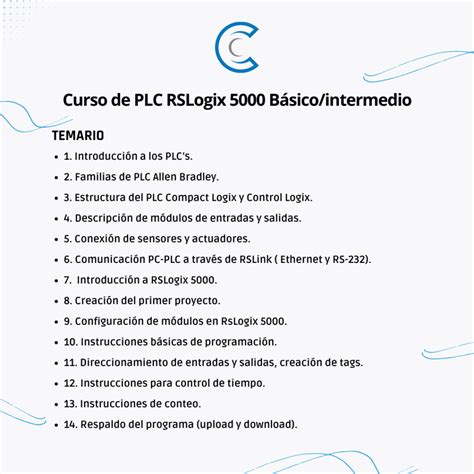 Curso de PLC RSLogix 5000 Básico/intermedio

TEMARIO

- 1. Introducción a los PLC's.
- 2. Familias de PLC Allen Bradley.
- 3. Estructura del PLC Compact Logix y Control Logix.
- 4. Descripción de módulos de entradas y salidas.
- 5. Conexión de sensores y actuadores.
- 6. Comunicación PC-PLC a través de RSLink ( Ethernet y RS-232).
- 7. Introducción a RSLogix 5000.
- 8. Creación del primer proyecto.
- 9. Configuración de módulos en RsLogix 5000.
- 10. Instrucciones básicas de programación.
- 11. Direccionamiento de entradas y salidas, creación de tags.
- 12. Instrucciones para control de tiempo.
- 13. Instrucciones de conteo.
- 14. Respaldo del programa (upload y download).